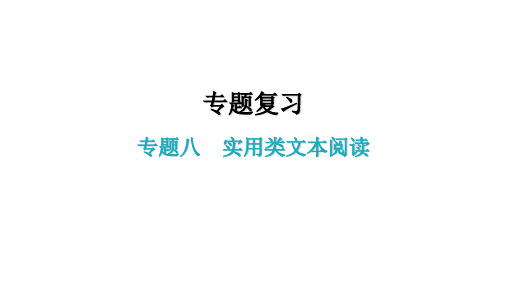 专题复习

专题八　实用类文本阅读